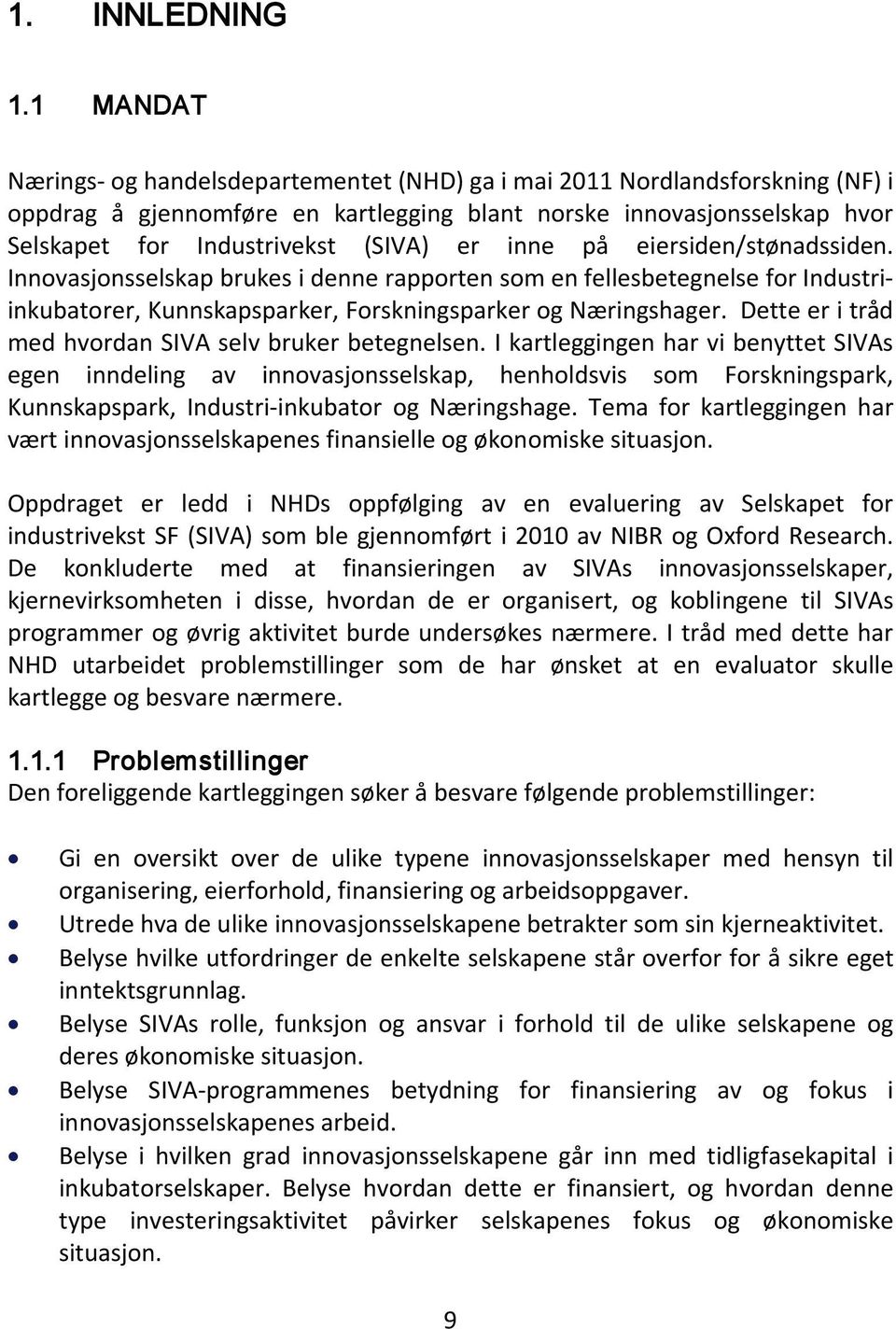 1. INNLEDNING

1.1 MANDAT

Nærings- og handelsdepartementet (NHD) ga i mai 2011 Nordlandsforskning (NF) i oppdrag å gjennomføre en kartlegging blant norske innovasjonsselskap hvor Selskapet for Industrivekst (SIVA) er inne på eiersiden/stønadssiden. Innovasjonsselskap brukes i denne rapporten som en fellesbetegnelse for Industri-inkubatorer, Kunnskapsparker, Forskningsparker og Næringshager. Dette er i tråd med hvordan SIVA selv bruker betegnelsen. I kartleggingen har vi benyttet SIVAs egen inndeling av innovasjonsselskap, henholdsvis som Forskningspark, Kunnskapspark, Industri-inkubator og Næringshage. Tema for kartleggingen har vært innovasjonsselskapenes finansielle og økonomiske situasjon.

Oppdraget er ledd i NHDs oppfølging av en evaluering av Selskapet for industrivekst SF (SIVA) som ble gjennomført i 2010 av NIBR og Oxford Research. De konkluderte med at finansieringen av SIVAs innovasjonsselskaper, kjernevirksomheten i disse, hvordan de er organisert, og koblingene til SIVAs programmer og øvrig aktivitet burde undersøkes nærmere. I tråd med dette har NHD utarbeidet problemstillinger som de har ønsket at en evaluator skulle kartlegge og besvare nærmere.

1.1.1 Problemstillinger
Den foreliggende kartleggingen søker å besvare følgende problemstillinger:

• Gi en oversikt over de ulike typene innovasjonsselskaper med hensyn til organisering, eierforhold, finansiering og arbeidsoppgaver.
• Utrede hva de ulike innovasjonsselskapene betrakter som sin kjerneaktivitet.
• Belyse hvilke utfordringer de enkelte selskapene står overfor for å sikre eget inntektsgrunnlag.
• Belyse SIVAs rolle, funksjon og ansvar i forhold til de ulike selskapene og deres økonomiske situasjon.
• Belyse SIVA-programmenes betydning for finansiering av og fokus i innovasjonsselskapenes arbeid.
• Belyse i hvilken grad innovasjonsselskapene går inn med tidligfasekapital i inkubatorselskaper. Belyse hvordan dette er finansiert, og hvordan denne type investeringsaktivitet påvirker selskapenes fokus og økonomiske situasjon.

9